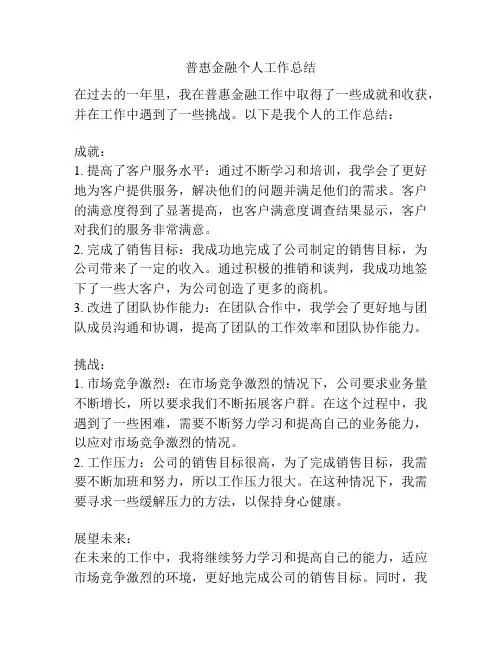 普惠金融个人工作总结

在过去的一年里，我在普惠金融工作中取得了一些成就和收获，并在工作中遇到了一些挑战。以下是我个人的工作总结：

成就：
1. 提高了客户服务水平：通过不断学习和培训，我学会了更好地为客户提供服务，解决他们的问题并满足他们的需求。客户的满意度得到了显著提高，也客户满意度调查结果显示，客户对我们的服务非常满意。
2. 完成了销售目标：我成功地完成了公司制定的销售目标，为公司带来了一定的收入。通过积极的推销和谈判，我成功地签下了一些大客户，为公司创造了更多的商机。
3. 改进了团队协作能力：在团队合作中，我学会了更好地与团队成员沟通和协调，提高了团队的工作效率和团队协作能力。

挑战：
1. 市场竞争激烈：在市场竞争激烈的情况下，公司要求业务量不断增长，所以要求我们不断拓展客户群。在这个过程中，我遇到了一些困难，需要不断努力学习和提高自己的业务能力，以应对市场竞争激烈的情况。
2. 工作压力：公司的销售目标很高，为了完成销售目标，我需要不断加班和努力，所以工作压力很大。在这种情况下，我需要寻求一些缓解压力的方法，以保持身心健康。

展望未来：
在未来的工作中，我将继续努力学习和提高自己的能力，适应市场竞争激烈的环境，更好地完成公司的销售目标。同时，我